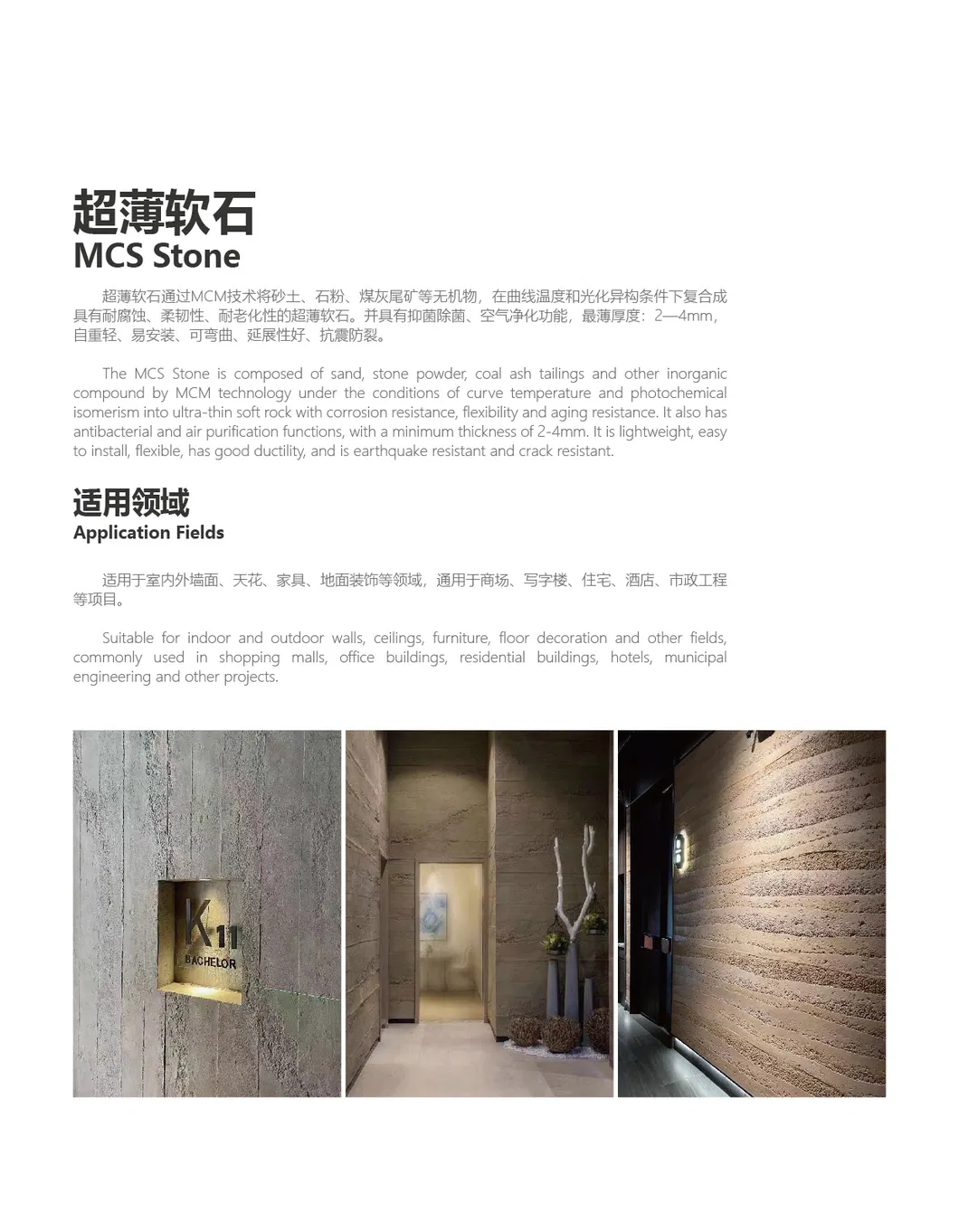 超薄软石
MCS Stone

超薄软石通过MCM技术将砂土、石粉、煤灰尾矿等无机物，在曲线温度和光化异构条件下复合成具有耐腐蚀、柔韧性、耐老化性的超薄软石。并具有抑菌除菌、空气净化功能，最薄厚度：2—4mm，自重轻、易安装、可弯曲、延展性好、抗震防裂。

The MCS Stone is composed of sand, stone powder, coal ash tailings and other inorganic compound by MCM technology under the conditions of curve temperature and photochemical isomerism into ultra-thin soft rock with corrosion resistance, flexibility and aging resistance. It also has antibacterial and air purification functions, with a minimum thickness of 2-4mm. It is lightweight, easy to install, flexible, has good ductility, and is earthquake resistant and crack resistant.

适用领域
Application Fields

适用于室内外墙面、天花、家具、地面装饰等领域，通用于商场、写字楼、住宅、酒店、市政工程等项目。

Suitable for indoor and outdoor walls, ceilings, furniture, floor decoration and other fields, commonly used in shopping malls, office buildings, residential buildings, hotels, municipal engineering and other projects.

K11
BACHELOR